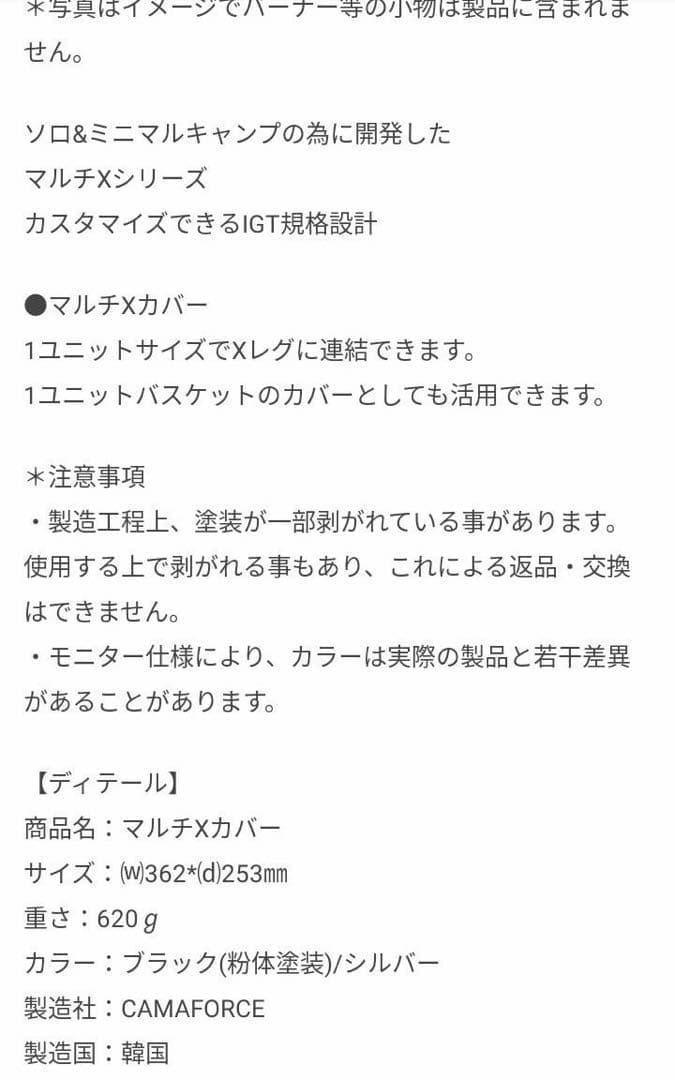 ＊写真はイメージでバーナー等の小物は製品に含まれません。

ソロ&ミニマルキャンプの為に開発した
マルチXシリーズ
カスタマイズできるIGT規格設計

●マルチXカバー
1ユニットサイズでXレグに連結できます。
1ユニットバスケットのカバーとしても活用できます。

＊注意事項
・製造工程上、塗装が一部剥がれている事があります。使用する上で剥がれる事もあり、これによる返品・交換はできません。
・モニター仕様により、カラーは実際の製品と若干差異があることがあります。

【ディテール】
商品名：マルチXカバー
サイズ：(w)362*(d)253㎜
重さ：620ｇ
カラー：ブラック(粉体塗装)/シルバー
製造社：CAMAFORCE
製造国：韓国